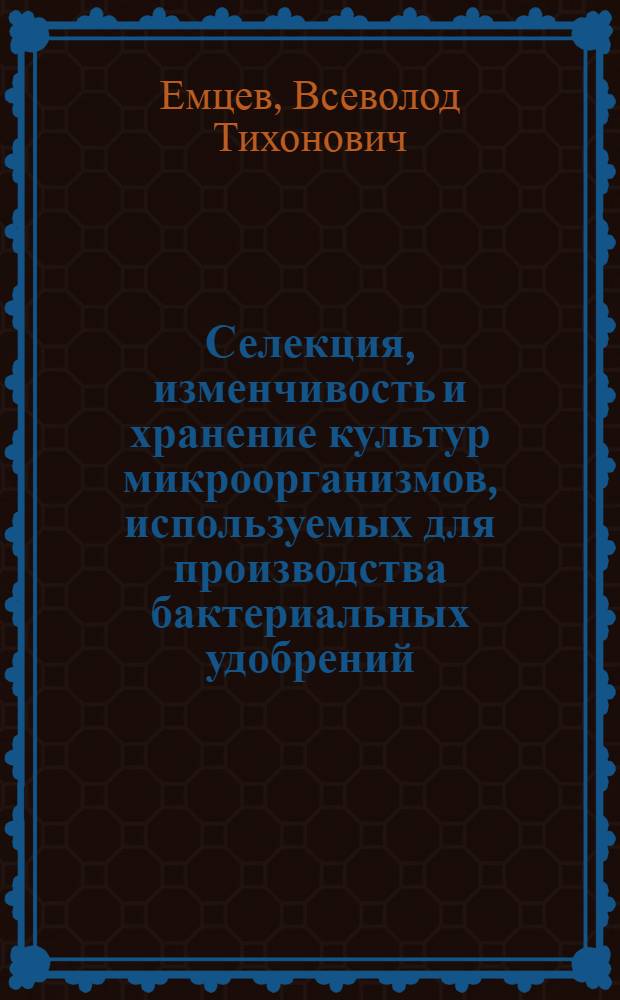 Емцев, Всеволод Тихонович

Селекция, изменчивость и хранение культур микроорганизмов, используемых для производства бактериальных удобрений